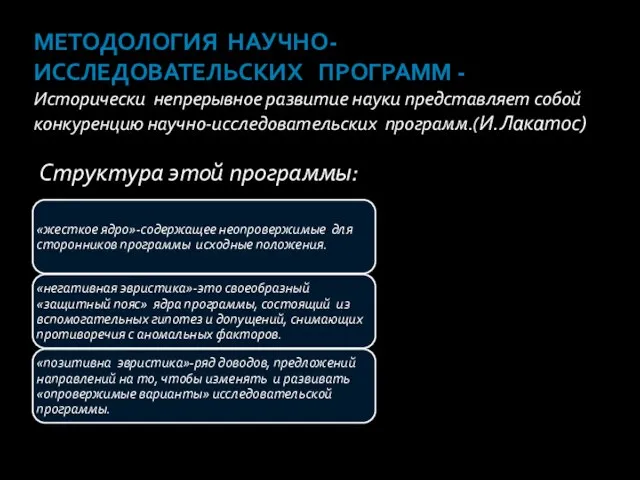 МЕТОДОЛОГИЯ НАУЧНО-ИССЛЕДОВАТЕЛЬСКИХ ПРОГРАММ -
Исторически непрерывное развитие науки представляет собой конкуренцию научно-исследовательских программ.(И.Лакатос)

Структура этой программы:

«жесткое ядро»-содержащее неопровержимые для сторонников программы исходные положения.

«негативная эвристика»-это своеобразный «защитный пояс» ядра программы, состоящий из вспомогательных гипотез и допущений, снимающих противоречия с аномальных факторов.

«позитивна эвристика»-ряд доводов, предложений направлений на то, чтобы изменять и развивать «опровержимые варианты» исследовательской программы.